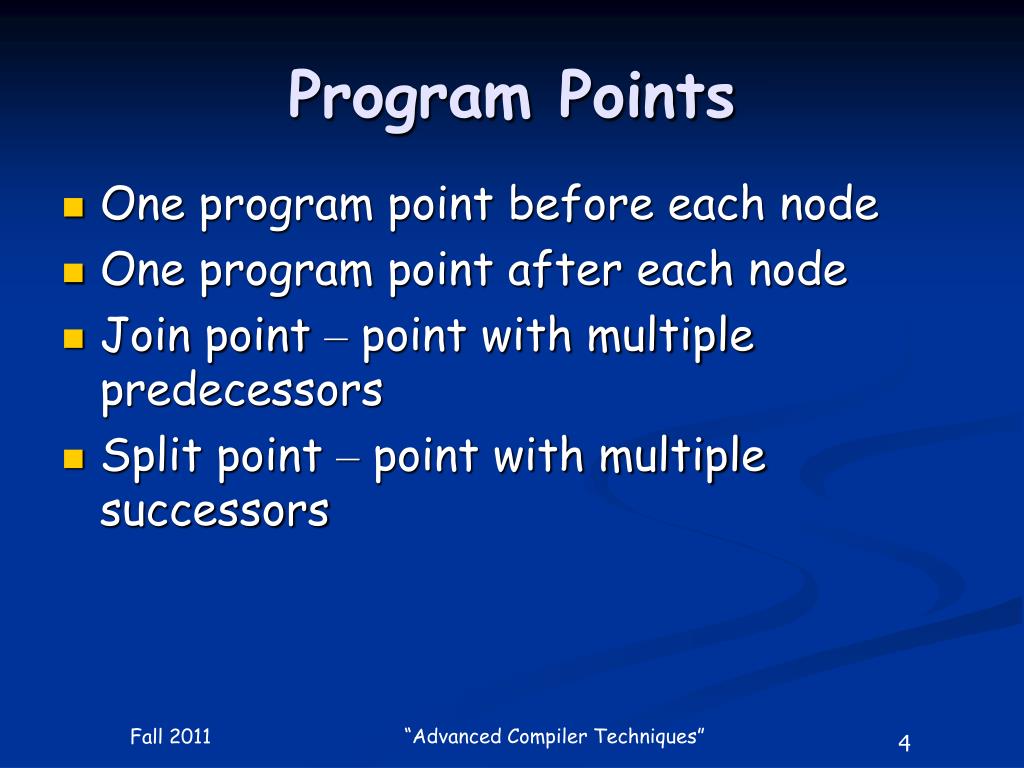 Program Points

One program point before each node

One program point after each node

Join point – point with multiple predecessors

Split point – point with multiple successors

Fall 2011

“Advanced Compiler Techniques”

4